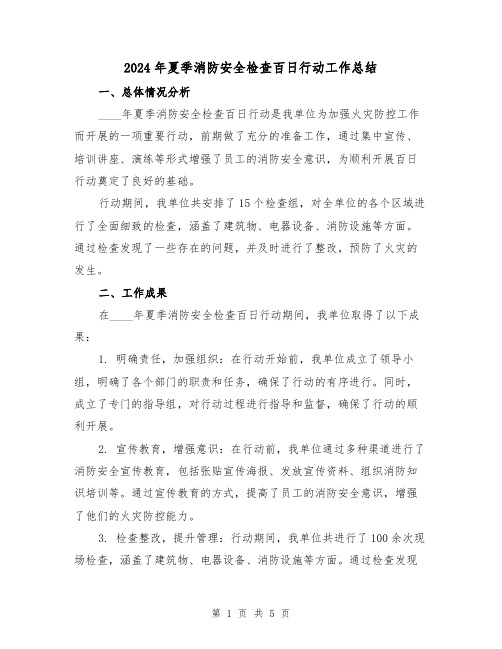 2024年夏季消防安全检查百日行动工作总结

一、总体情况分析

____年夏季消防安全检查百日行动是我单位为加强火灾防控工作而开展的一项重要行动，前期做了充分的准备工作，通过集中宣传、培训讲座、演练等形式增强了员工的消防安全意识，为顺利开展百日行动奠定了良好的基础。

行动期间，我单位共安排了15个检查组，对全单位的各个区域进行了全面细致的检查，涵盖了建筑物、电器设备、消防设施等方面。通过检查发现了一些存在的问题，并及时进行了整改，预防了火灾的发生。

二、工作成果

在____年夏季消防安全检查百日行动期间，我单位取得了以下成果：

1. 明确责任，加强组织：在行动开始前，我单位成立了领导小组，明确了各个部门的职责和任务，确保了行动的有序进行。同时，成立了专门的指导组，对行动过程进行指导和监督，确保了行动的顺利开展。

2. 宣传教育，增强意识：在行动前，我单位通过多种渠道进行了消防安全宣传教育，包括张贴宣传海报、发放宣传资料、组织消防知识培训等。通过宣传教育的方式，提高了员工的消防安全意识，增强了他们的火灾防控能力。

3. 检查整改，提升管理：行动期间，我单位共进行了100余次现场检查，涵盖了建筑物、电器设备、消防设施等方面。通过检查发现

第 1 页 共 5 页